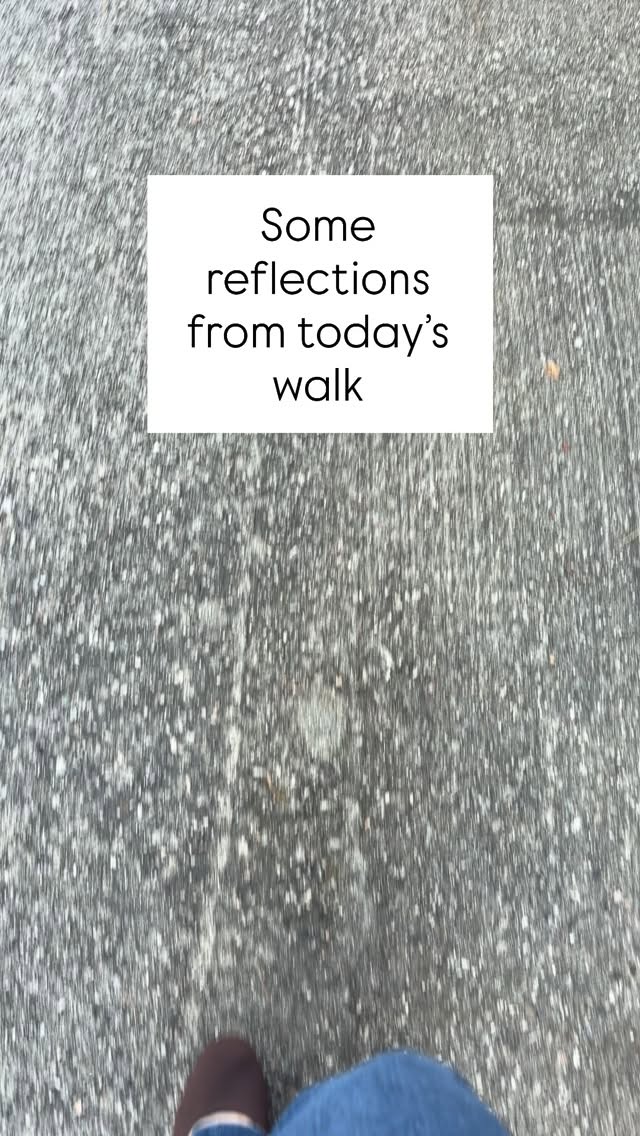 Some reflections from today’s walk